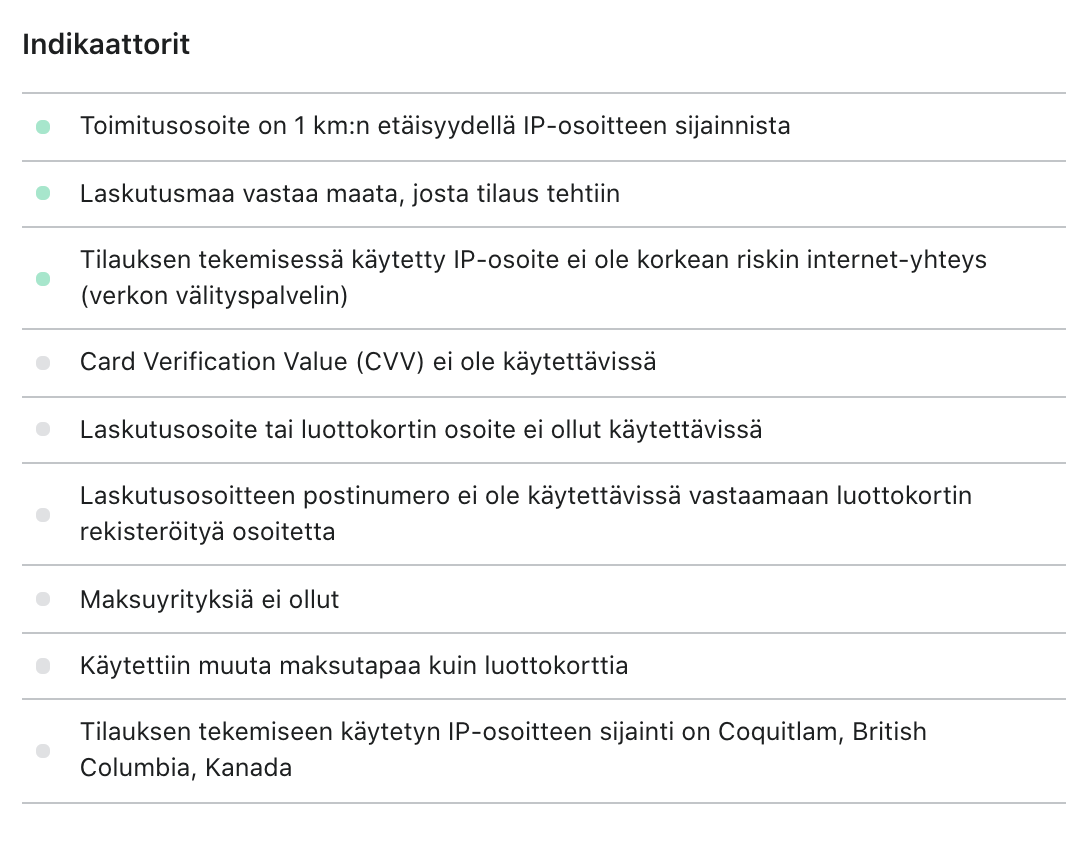 Indikaattorit

Toimitusosoite on 1 km:n etäisyydellä IP-osoitteen sijainnista

Laskutusmaa vastaa maata, josta tilaus tehtiin

Tilauksen tekemisessä käytetty IP-osoite ei ole korkean riskin internet-yhteys (verkon välityspalvelin)

Card Verification Value (CVV) ei ole käytettävissä

Laskutusosoite tai luottokortin osoite ei ollut käytettävissä

Laskutusosoitteen postinumero ei ole käytettävissä vastaamaan luottokortin rekisteröityä osoitetta

Maksuyrityksiä ei ollut

Käytettiin muuta maksutapaa kuin luottokorttia

Tilauksen tekemiseen käytetyn IP-osoitteen sijainti on Coquitlam, British Columbia, Kanada